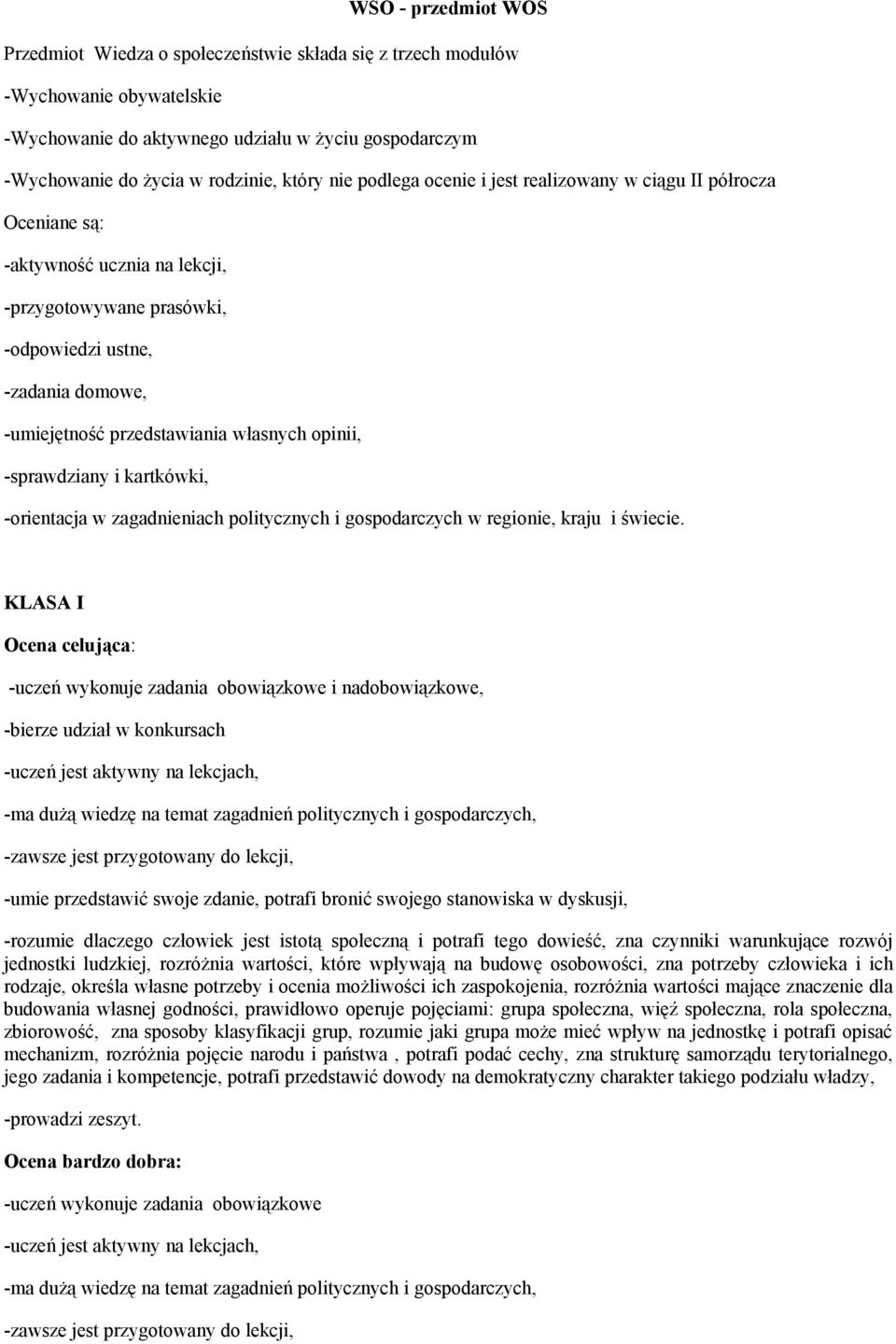 WSO - przedmiot WOS

Przedmiot Wiedza o społeczeństwie składa się z trzech modułów

-Wychowanie obywatelskie

-Wychowanie do aktywnego udziału w życiu gospodarczym

-Wychowanie do życia w rodzinie, który nie podlega ocenie i jest realizowany w ciągu II półrocza

Oceniane są:

-aktywność ucznia na lekcji,

-przygotowywane prasówki,

-odpowiedzi ustne,

-zadania domowe,

-umiejętność przedstawiania własnych opinii,

-sprawdziany i kartkówki,

-orientacja w zagadnieniach politycznych i gospodarczych w regionie, kraju i świecie.

KLASA I

Ocena celująca:

-uczeń wykonuje zadania obowiązkowe i nadobowiązkowe,

-bierze udział w konkursach

-uczeń jest aktywny na lekcjach,

-ma dużą wiedzę na temat zagadnień politycznych i gospodarczych,

-zawsze jest przygotowany do lekcji,

-umie przedstawić swoje zdanie, potrafi bronić swojego stanowiska w dyskusji,

-rozumie dlaczego człowiek jest istotą społeczną i potrafi tego dowieść, zna czynniki warunkujące rozwój jednostki ludzkiej, rozróżnia wartości, które wpływają na budowę osobowości, zna potrzeby człowieka i ich rodzaje, określa własne potrzeby i ocenia możliwości ich zaspokojenia, rozróżnia wartości mające znaczenie dla budowania własnej godności, prawidłowo operuje pojęciami: grupa społeczna, więź społeczna, rola społeczna, zbiorowość, zna sposoby klasyfikacji grup, rozumie jaki grupa może mieć wpływ na jednostkę i potrafi opisać mechanizm, rozróżnia pojęcie narodu i państwa , potrafi podać cechy, zna strukturę samorządu terytorialnego, jego zadania i kompetencje, potrafi przedstawić dowody na demokratyczny charakter takiego podziału władzy,

-prowadzi zeszyt.

Ocena bardzo dobra:

-uczeń wykonuje zadania obowiązkowe

-uczeń jest aktywny na lekcjach,

-ma dużą wiedzę na temat zagadnień politycznych i gospodarczych,

-zawsze jest przygotowany do lekcji,